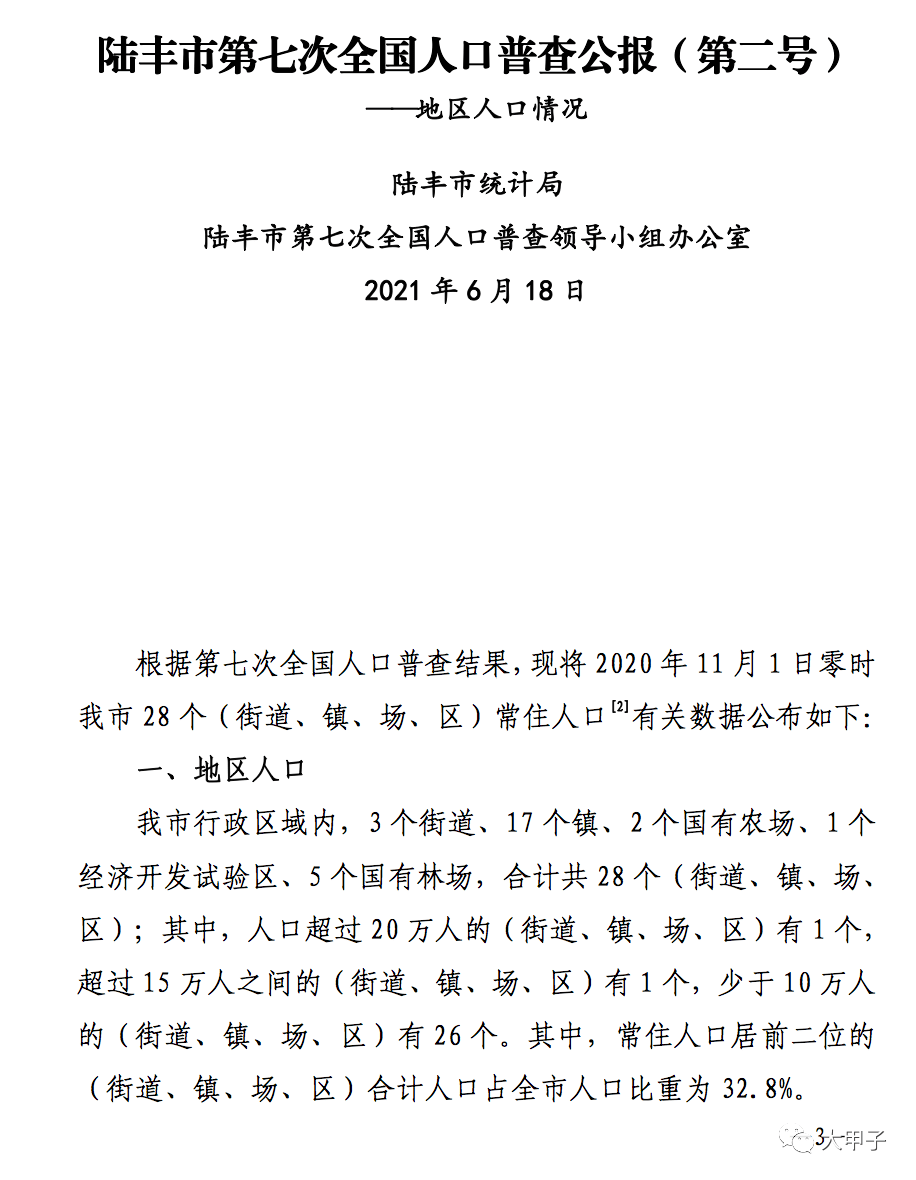 陆丰市第七次全国人口普查公报（第二号）

——地区人口情况

陆丰市统计局

陆丰市第七次全国人口普查领导小组办公室

2021 年 6 月 18 日

根据第七次全国人口普查结果，现将 2020 年 11 月 1 日零时我市 28 个（街道、镇、场、区）常住人口$^{[2]}$有关数据公布如下:

一、地区人口

我市行政区域内，3 个街道、17 个镇、2 个国有农场、1 个经济开发试验区、5 个国有林场，合计共 28 个（街道、镇、场、区）；其中，人口超过 20 万人的（街道、镇、场、区）有 1 个，超过 15 万人之间的（街道、镇、场、区）有 1 个，少于 10 万人的（街道、镇、场、区）有 26 个。其中，常住人口居前二位的（街道、镇、场、区）合计人口占全市人口比重为 32.8%。

3 大甲子